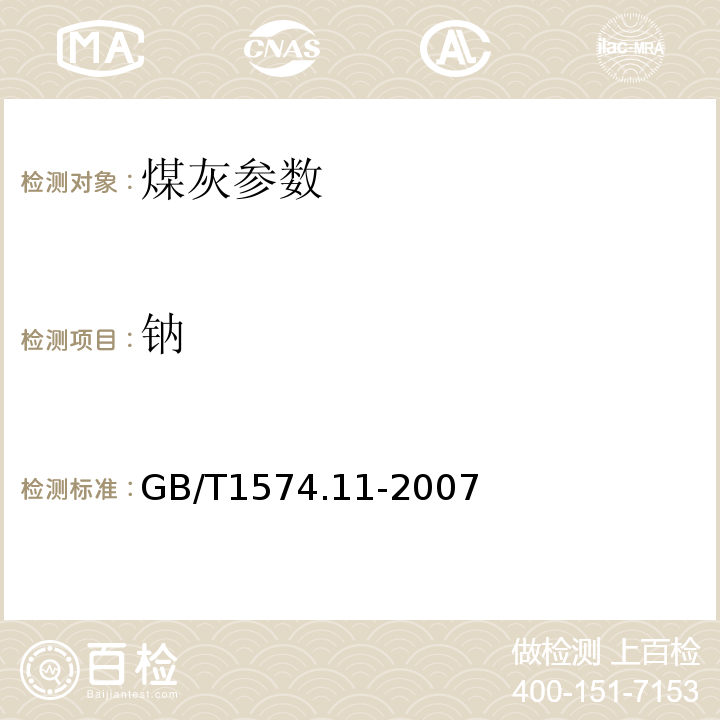 MA CNAS AC ilac-MRA

检测对象：煤灰参数

检测项目：钠

检测标准：GB/T1574.11-2007

百检
Baijiantest.com

做检测 上百检
400-151-7153